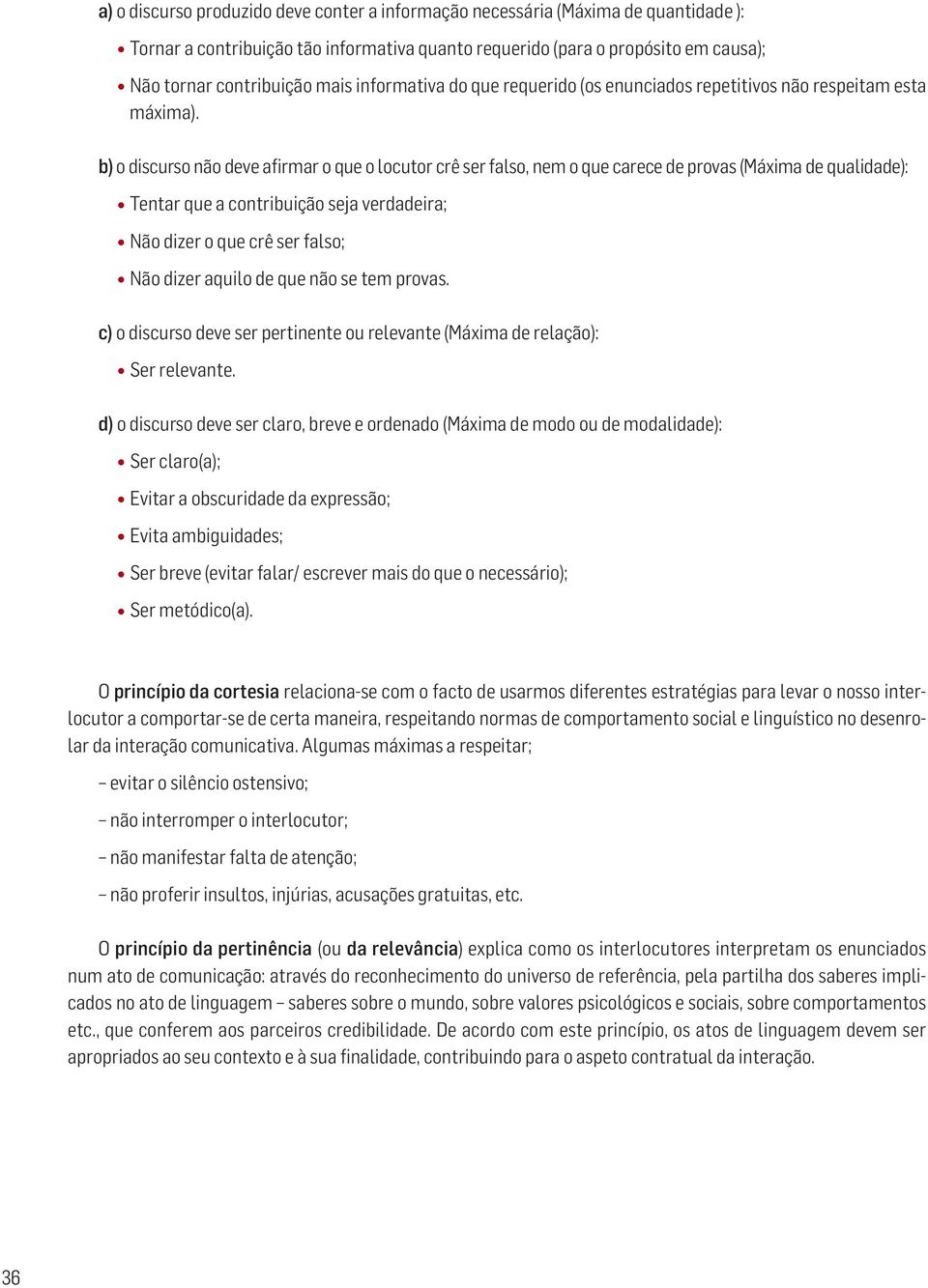 a) o discurso produzido deve conter a informação necessária (Máxima de quantidade ):

• Tornar a contribuição tão informativa quanto requerido (para o propósito em causa);

• Não tornar contribuição mais informativa do que requerido (os enunciados repetitivos não respeitam esta máxima).

b) o discurso não deve afirmar o que o locutor crê ser falso, nem o que carece de provas (Máxima de qualidade):

• Tentar que a contribuição seja verdadeira;

• Não dizer o que crê ser falso;

• Não dizer aquilo de que não se tem provas.

c) o discurso deve ser pertinente ou relevante (Máxima de relação):

• Ser relevante.

d) o discurso deve ser claro, breve e ordenado (Máxima de modo ou de modalidade):

• Ser claro(a);

• Evitar a obscuridade da expressão;

• Evita ambiguidades;

• Ser breve (evitar falar/ escrever mais do que o necessário);

• Ser metódico(a).

O princípio da cortesia relaciona-se com o facto de usarmos diferentes estratégias para levar o nosso interlocutor a comportar-se de certa maneira, respeitando normas de comportamento social e linguístico no desenrolar da interação comunicativa. Algumas máximas a respeitar;

– evitar o silêncio ostensivo;

– não interromper o interlocutor;

– não manifestar falta de atenção;

– não proferir insultos, injúrias, acusações gratuitas, etc.

O princípio da pertinência (ou da relevância) explica como os interlocutores interpretam os enunciados num ato de comunicação: através do reconhecimento do universo de referência, pela partilha dos saberes implicados no ato de linguagem – saberes sobre o mundo, sobre valores psicológicos e sociais, sobre comportamentos etc., que conferem aos parceiros credibilidade. De acordo com este princípio, os atos de linguagem devem ser apropriados ao seu contexto e à sua finalidade, contribuindo para o aspeto contratual da interação.

36